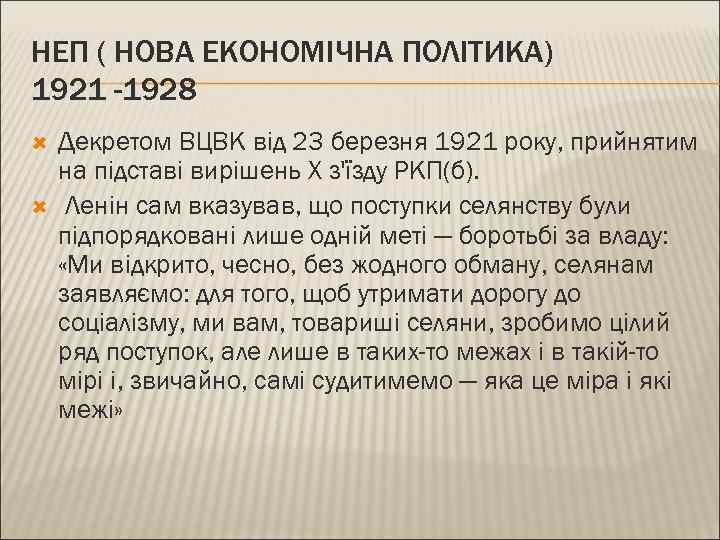 НЕП ( НОВА ЕКОНОМІЧНА ПОЛІТИКА) 1921 -1928

Декретом ВЦВК від 23 березня 1921 року, прийнятим на підставі вирішень X з'їзду РКП(б).

Ленін сам вказував, що поступки селянству були підпорядковані лише одній меті — боротьбі за владу: «Ми відкрито, чесно, без жодного обману, селянам заявляємо: для того, щоб утримати дорогу до соціалізму, ми вам, товариші селяни, зробимо цілий ряд поступок, але лише в таких-то межах і в такій-то мірі і, звичайно, самі судитимемо — яка це міра і які межі»